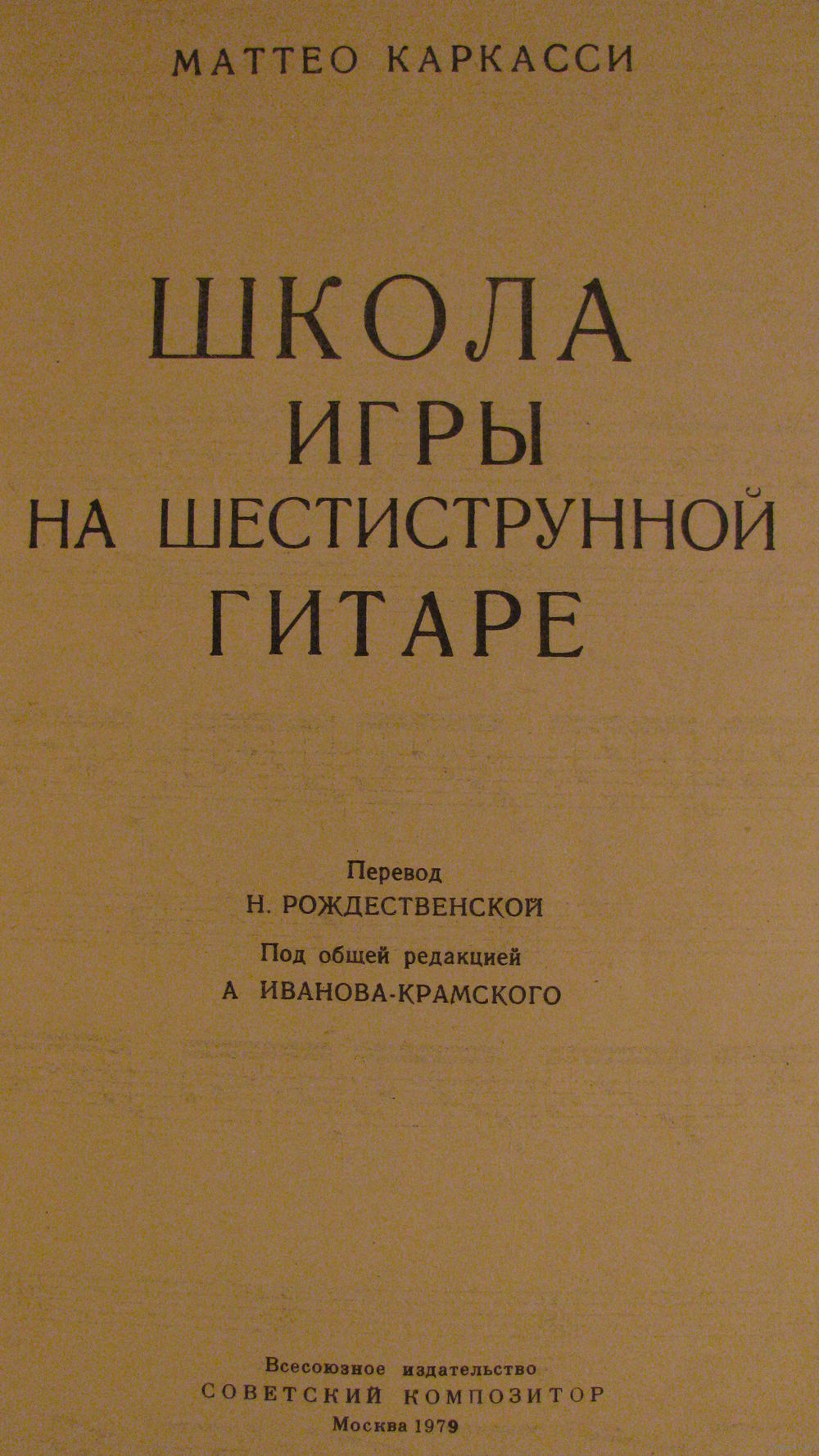 МАТТЕО КАРКАССИ

ШКОЛА
ИГРЫ
НА ШЕСТИСТРУННОЙ
ГИТАРЕ

Перевод
Н. РОЖДЕСТВЕНСКОЙ
Под общей редакцией
А ИВАНОВА-КРАМСКОГО

Всесоюзное издательство
СОВЕТСКИЙ КОМПОЗИТОР
Москва 1979